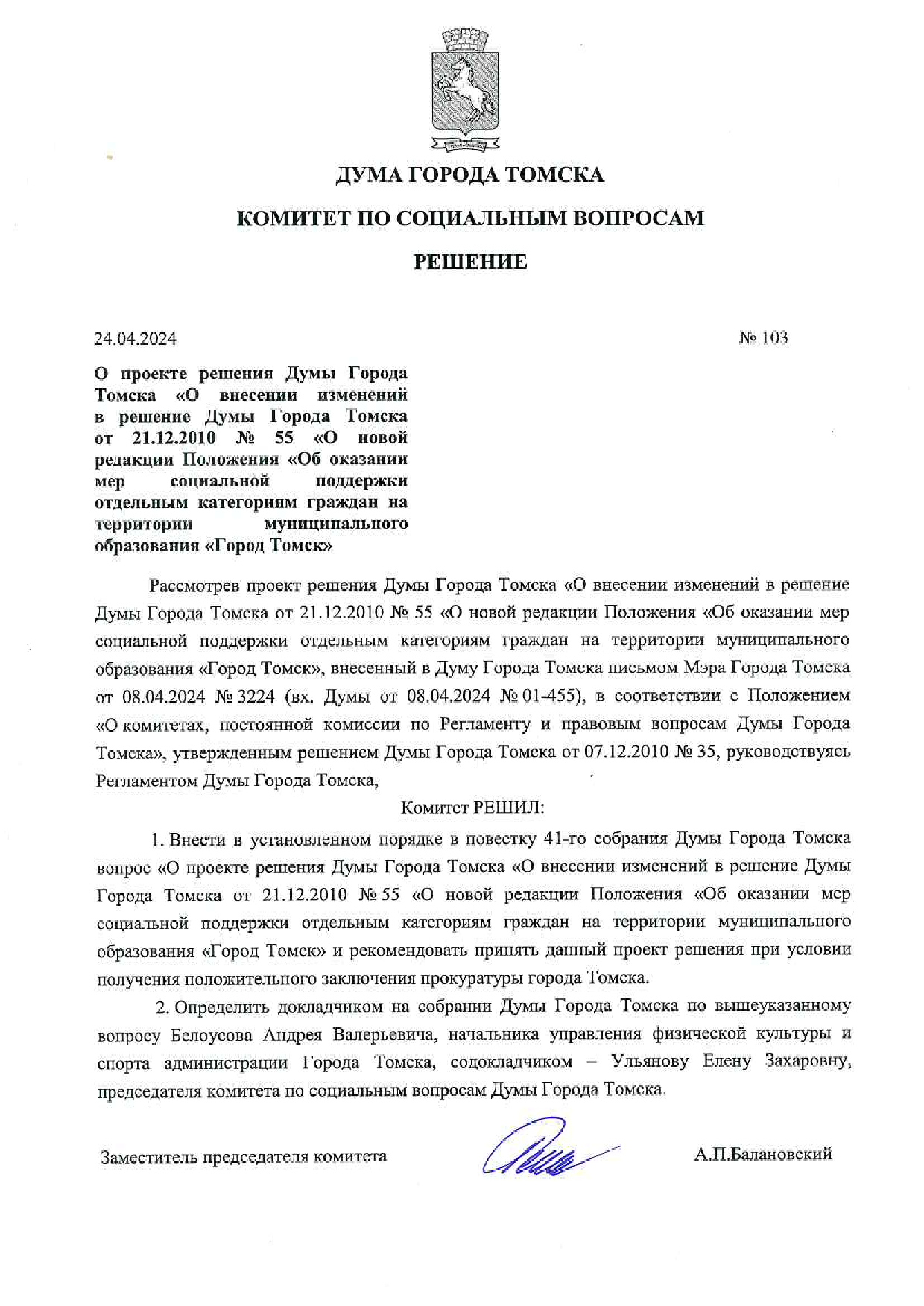 ДУМА ГОРОДА ТОМСКА

КОМИТЕТ ПО СОЦИАЛЬНЫМ ВОПРОСАМ

РЕШЕНИЕ

24.04.2024

№ 103

О проекте решения Думы Города Томска «О внесении изменений в решение Думы Города Томска от 21.12.2010 № 55 «О новой редакции Положения «Об оказании мер социальной поддержки отдельным категориям граждан на территории муниципального образования «Город Томск»

Рассмотрев проект решения Думы Города Томска «О внесении изменений в решение Думы Города Томска от 21.12.2010 № 55 «О новой редакции Положения «Об оказании мер социальной поддержки отдельным категориям граждан на территории муниципального образования «Город Томск», внесенный в Думу Города Томска письмом Мэра Города Томска от 08.04.2024 № 3224 (вх. Думы от 08.04.2024 № 01-455), в соответствии с Положением «О комитетах, постоянной комиссии по Регламенту и правовым вопросам Думы Города Томска», утвержденным решением Думы Города Томска от 07.12.2010 № 35, руководствуясь Регламентом Думы Города Томска,

Комитет РЕШИЛ:

1. Внести в установленном порядке в повестку 41-го собрания Думы Города Томска вопрос «О проекте решения Думы Города Томска «О внесении изменений в решение Думы Города Томска от 21.12.2010 № 55 «О новой редакции Положения «Об оказании мер социальной поддержки отдельным категориям граждан на территории муниципального образования «Город Томск» и рекомендовать принять данный проект решения при условии получения положительного заключения прокуратуры города Томска.

2. Определить докладчиком на собрании Думы Города Томска по вышеуказанному вопросу Белоусова Андрея Валерьевича, начальника управления физической культуры и спорта администрации Города Томска, содокладчиком – Ульянову Елену Захаровну, председателя комитета по социальным вопросам Думы Города Томска.

Заместитель председателя комитета

А.П.Балановский